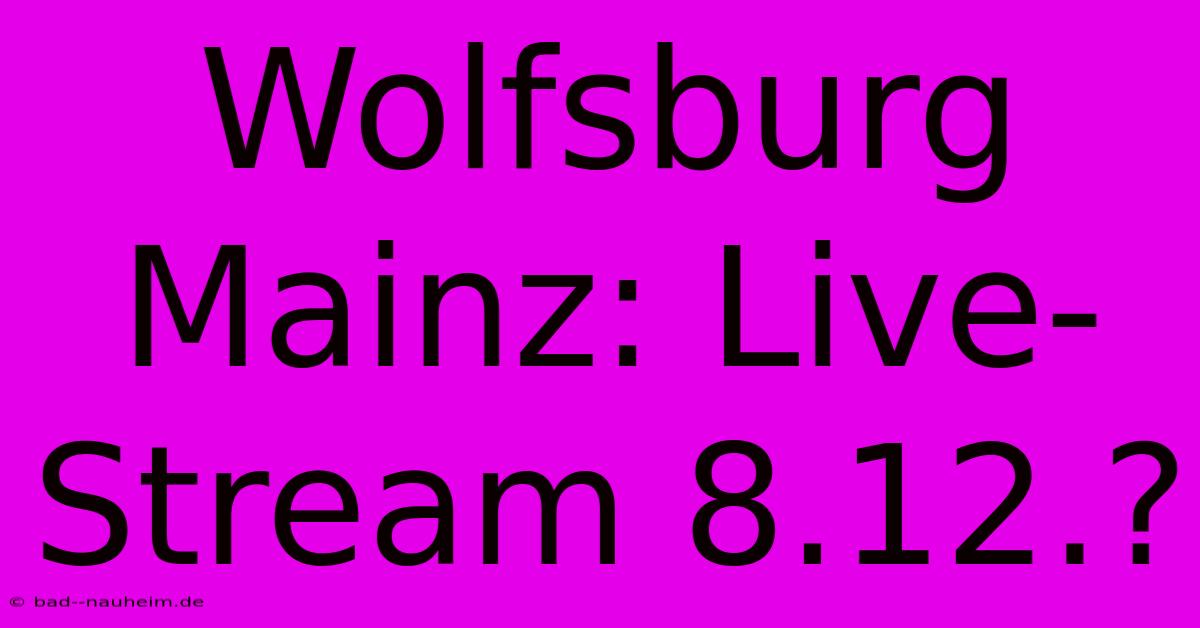 Wolfsburg Mainz: Live-Stream 8.12.?

© bad--nauheim.de